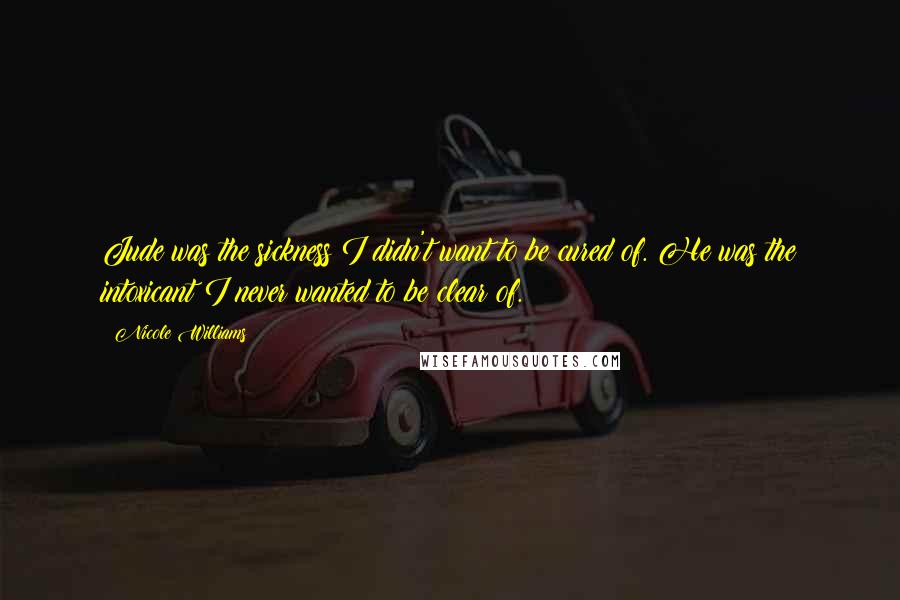 Jude was the sickness I didn't want to be cured of. He was the intoxicant I never wanted to be clear of.

Nicole Williams

WISEFAMOUSQUOTES.COM